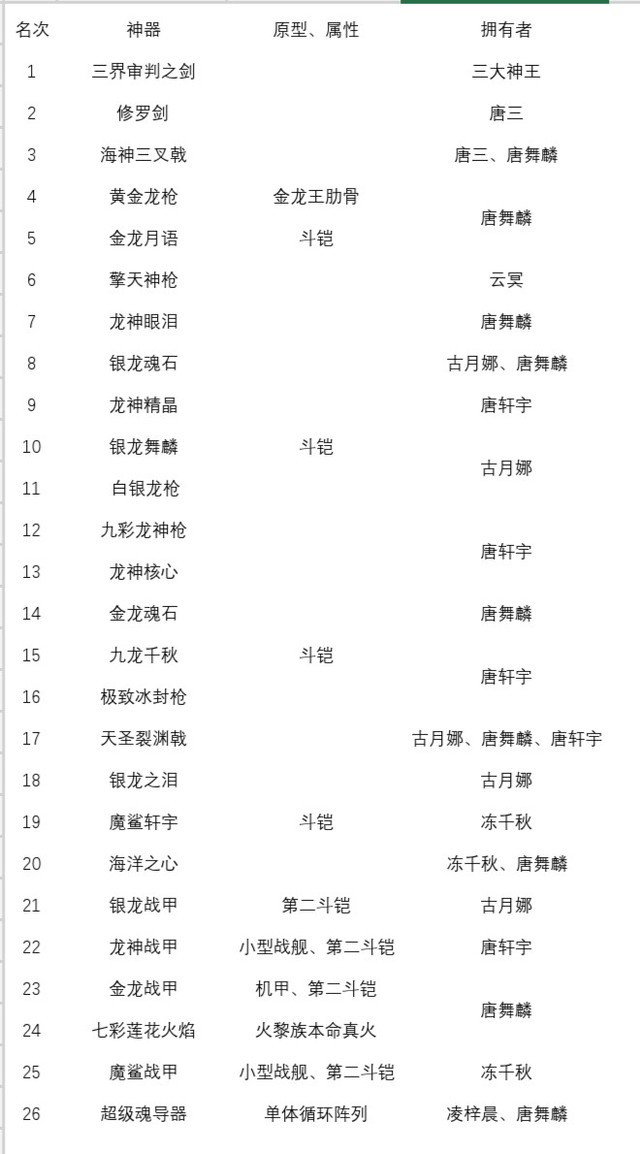 | 名次 | 神器 | 原型、属性 | 拥有者 |
|---|---|---|---|
| 1 | 三界审判之剑 | | 三大神王 |
| 2 | 修罗剑 | | 唐三 |
| 3 | 海神三叉戟 | | 唐三、唐舞麟 |
| 4 | 黄金龙枪 | 金龙王肋骨 | 唐舞麟 |
| 5 | 金龙月语 | 斗铠 | 唐舞麟 |
| 6 | 擎天神枪 | | 云冥 |
| 7 | 龙神眼泪 | | 唐舞麟 |
| 8 | 银龙魂石 | | 古月娜、唐舞麟 |
| 9 | 龙神精晶 | | 唐轩宇 |
| 10 | 银龙舞麟 | 斗铠 | 古月娜 |
| 11 | 白银龙枪 | | 古月娜 |
| 12 | 九彩龙神枪 | | 唐轩宇 |
| 13 | 龙神核心 | | 唐轩宇 |
| 14 | 金龙魂石 | | 唐舞麟 |
| 15 | 九龙千秋 | 斗铠 | 唐轩宇 |
| 16 | 极致冰封枪 | | 唐轩宇 |
| 17 | 天圣裂渊戟 | | 古月娜、唐舞麟、唐轩宇 |
| 18 | 银龙之泪 | | 古月娜 |
| 19 | 魔鲨轩宇 | 斗铠 | 冻千秋 |
| 20 | 海洋之心 | | 冻千秋、唐舞麟 |
| 21 | 银龙战甲 | 第二斗铠 | 古月娜 |
| 22 | 龙神战甲 | 小型战舰、第二斗铠 | 唐轩宇 |
| 23 | 金龙战甲 | 机甲、第二斗铠 | 唐舞麟 |
| 24 | 七彩莲花火焰 | 火黎族本命真火 | 唐舞麟 |
| 25 | 魔鲨战甲 | 小型战舰、第二斗铠 | 冻千秋 |
| 26 | 超级魂导器 | 单体循环阵列 | 凌梓晨、唐舞麟 |